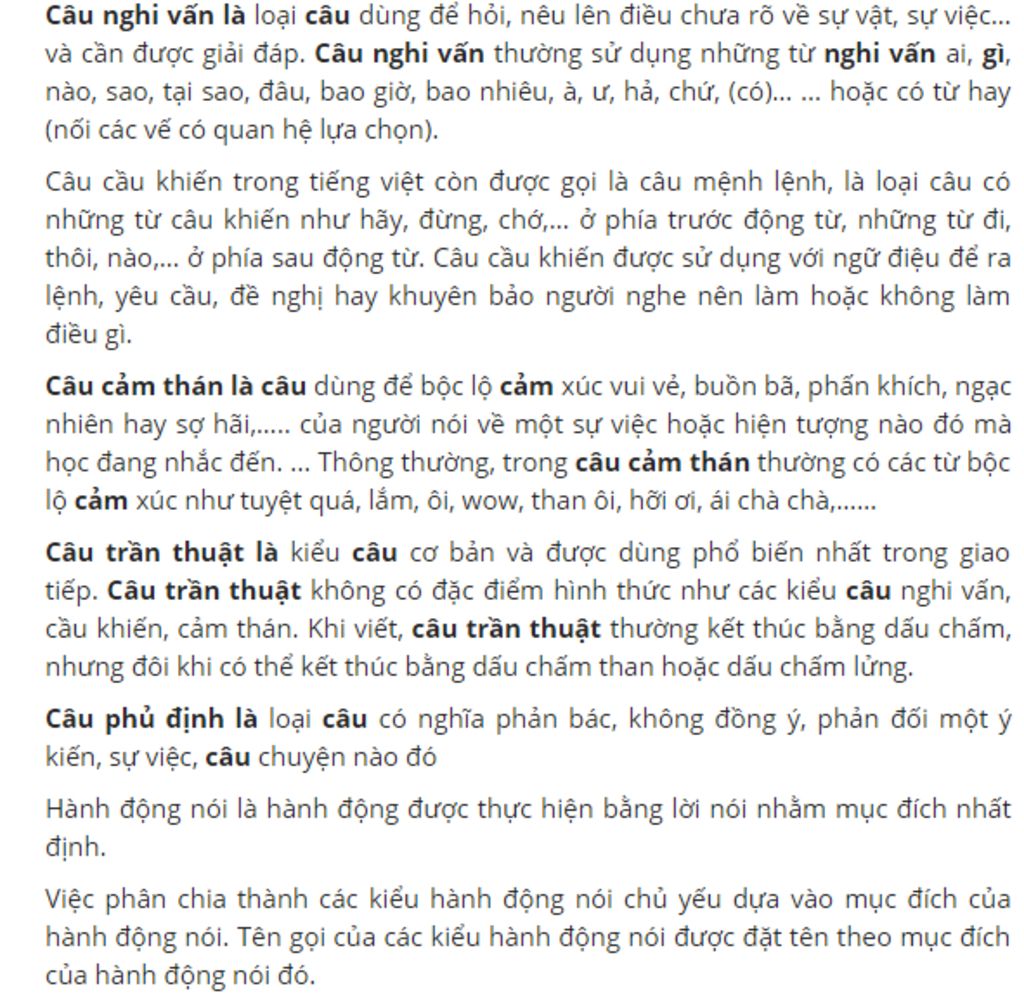 Câu nghi vấn là loại câu dùng để hỏi, nêu lên điều chưa rõ về sự vật, sự việc... và cần được giải đáp. Câu nghi vấn thường sử dụng những từ nghi vấn ai, gì, nào, sao, tại sao, đâu, bao giờ, bao nhiêu, à, ư, hả, chứ, (có)... ... hoặc có từ hay (nối các vế có quan hệ lựa chọn).

Câu cầu khiến trong tiếng việt còn được gọi là câu mệnh lệnh, là loại câu có những từ câu khiến như hãy, đừng, chớ,... ở phía trước động từ, những từ đi, thôi, nào,... ở phía sau động từ. Câu cầu khiến được sử dụng với ngữ điệu để ra lệnh, yêu cầu, đề nghị hay khuyên bảo người nghe nên làm hoặc không làm điều gì.

Câu cảm thán là câu dùng để bộc lộ cảm xúc vui vẻ, buồn bã, phấn khích, ngạc nhiên hay sợ hãi,..... của người nói về một sự việc hoặc hiện tượng nào đó mà học đang nhắc đến. ... Thông thường, trong câu cảm thán thường có các từ bộc lộ cảm xúc như tuyệt quá, lắm, ôi, wow, than ôi, hỡi ơi, ái chà chà,......

Câu trần thuật là kiểu câu cơ bản và được dùng phổ biến nhất trong giao tiếp. Câu trần thuật không có đặc điểm hình thức như các kiểu câu nghi vấn, cầu khiến, cảm thán. Khi viết, câu trần thuật thường kết thúc bằng dấu chấm, nhưng đôi khi có thể kết thúc bằng dấu chấm than hoặc dấu chấm lửng.

Câu phủ định là loại câu có nghĩa phản bác, không đồng ý, phản đối một ý kiến, sự việc, câu chuyện nào đó

Hành động nói là hành động được thực hiện bằng lời nói nhằm mục đích nhất định.

Việc phân chia thành các kiểu hành động nói chủ yếu dựa vào mục đích của hành động nói. Tên gọi của các kiểu hành động nói được đặt tên theo mục đích của hành động nói đó.